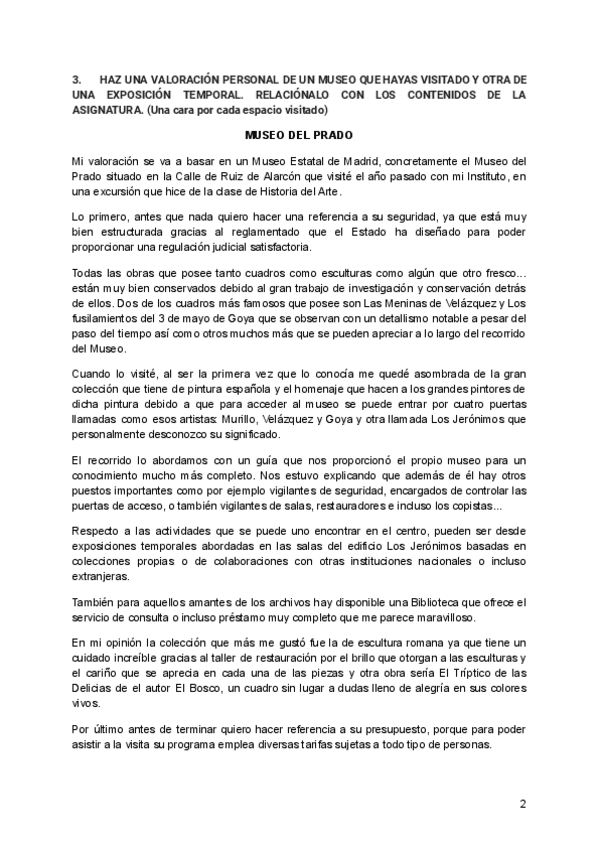 3. HAZ UNA VALORACIÓN PERSONAL DE UN MUSEO QUE HAYAS VISITADO Y OTRA DE UNA EXPOSICIÓN TEMPORAL. RELACIÓNALO CON LOS CONTENIDOS DE LA ASIGNATURA. (Una cara por cada espacio visitado)

MUSEO DEL PRADO

Mi valoración se va a basar en un Museo Estatal de Madrid, concretamente el Museo del Prado situado en la Calle de Ruiz de Alarcón que visité el año pasado con mi Instituto, en una excursión que hice de la clase de Historia del Arte.

Lo primero, antes que nada quiero hacer una referencia a su seguridad, ya que está muy bien estructurada gracias al reglamentado que el Estado ha diseñado para poder proporcionar una regulación judicial satisfactoria.

Todas las obras que posee tanto cuadros como esculturas como algún que otro fresco… están muy bien conservados debido al gran trabajo de investigación y conservación detrás de ellos. Dos de los cuadros más famosos que posee son Las Meninas de Velázquez y Los fusilamientos del 3 de mayo de Goya que se observan con un detallismo notable a pesar del paso del tiempo así como otros muchos más que se pueden apreciar a lo largo del recorrido del Museo.

Cuando lo visité, al ser la primera vez que lo conocía me quedé asombrada de la gran colección que tiene de pintura española y el homenaje que hacen a los grandes pintores de dicha pintura debido a que para acceder al museo se puede entrar por cuatro puertas llamadas como esos artistas: Murillo, Velázquez y Goya y otra llamada Los Jerónimos que personalmente desconozco su significado.

El recorrido lo abordamos con un guía que nos proporcionó el propio museo para un conocimiento mucho más completo. Nos estuvo explicando que además de él hay otros puestos importantes como por ejemplo vigilantes de seguridad, encargados de controlar las puertas de acceso, o también vigilantes de salas, restauradores e incluso los copistas...

Respecto a las actividades que se puede uno encontrar en el centro, pueden ser desde exposiciones temporales abordadas en las salas del edificio Los Jerónimos basadas en colecciones propias o de colaboraciones con otras instituciones nacionales o incluso extranjeras.

También para aquellos amantes de los archivos hay disponible una Biblioteca que ofrece el servicio de consulta o incluso préstamo muy completo que me parece maravilloso.

En mi opinión la colección que más me gustó fue la de escultura romana ya que tiene un cuidado increíble gracias al taller de restauración por el brillo que otorgan a las esculturas y el cariño que se aprecia en cada una de las piezas y otra obra sería El Tríptico de las Delicias de el autor El Bosco, un cuadro sin lugar a dudas lleno de alegría en sus colores vivos.

Por último antes de terminar quiero hacer referencia a su presupuesto, porque para poder asistir a la visita su programa emplea diversas tarifas sujetas a todo tipo de personas.

2